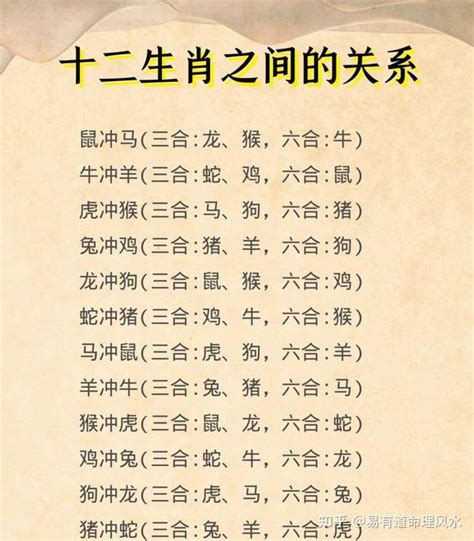 十二生肖之间的关系

鼠冲马(三合:龙、猴，六合:牛)
牛冲羊(三合:蛇、鸡，六合:鼠)
虎冲猴(三合:马、狗，六合:猪)
兔冲鸡(三合:猪、羊，六合:狗)
龙冲狗(三合:鼠、猴，六合:鸡)
蛇冲猪(三合:鸡、牛，六合:猴)
马冲鼠(三合:虎、狗，六合:羊)
羊冲牛(三合:兔、猪，六合:马)
猴冲虎(三合:鼠、龙，六合:蛇)
鸡冲兔(三合:蛇、牛，六合:龙)
狗冲龙(三合:虎、马，六合:兔)
猪冲蛇(三合:兔、羊，六合:虎)

知乎 @易有道命理风水